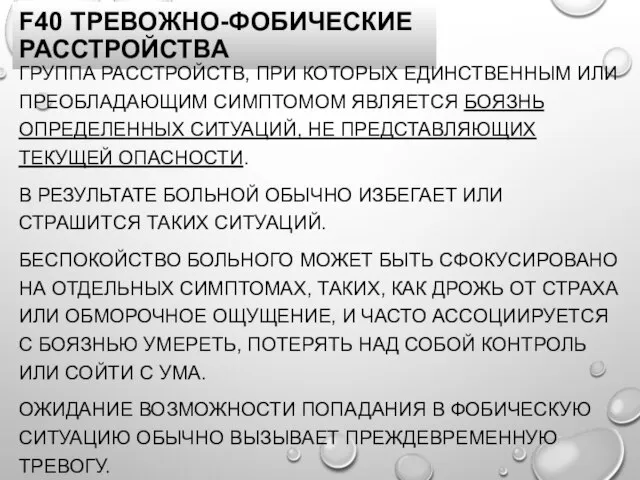 F40 ТРЕВОЖНО-ФОБИЧЕСКИЕ РАССТРОЙСТВА

ГРУППА РАССТРОЙСТВ, ПРИ КОТОРЫХ ЕДИНСТВЕННЫМ ИЛИ ПРЕОБЛАДАЮЩИМ СИМПТОМОМ ЯВЛЯЕТСЯ БОЯЗНЬ ОПРЕДЕЛЕННЫХ СИТУАЦИЙ, НЕ ПРЕДСТАВЛЯЮЩИХ ТЕКУЩЕЙ ОПАСНОСТИ.

В РЕЗУЛЬТАТЕ БОЛЬНОЙ ОБЫЧНО ИЗБЕГАЕТ ИЛИ СТРАШИТСЯ ТАКИХ СИТУАЦИЙ.

БЕСПОКОЙСТВО БОЛЬНОГО МОЖЕТ БЫТЬ СФОКУСИРОВАНО НА ОТДЕЛЬНЫХ СИМПТОМАХ, ТАКИХ, КАК ДРОЖЬ ОТ СТРАХА ИЛИ ОБМОРОЧНОЕ ОЩУЩЕНИЕ, И ЧАСТО АССОЦИИРУЕТСЯ С БОЯЗНЬЮ УМЕРЕТЬ, ПОТЕРЯТЬ НАД СОБОЙ КОНТРОЛЬ ИЛИ СОЙТИ С УМА.

ОЖИДАНИЕ ВОЗМОЖНОСТИ ПОПАДАНИЯ В ФОБИЧЕСКУЮ СИТУАЦИЮ ОБЫЧНО ВЫЗЫВАЕТ ПРЕЖДЕВРЕМЕННУЮ ТРЕВОГУ.